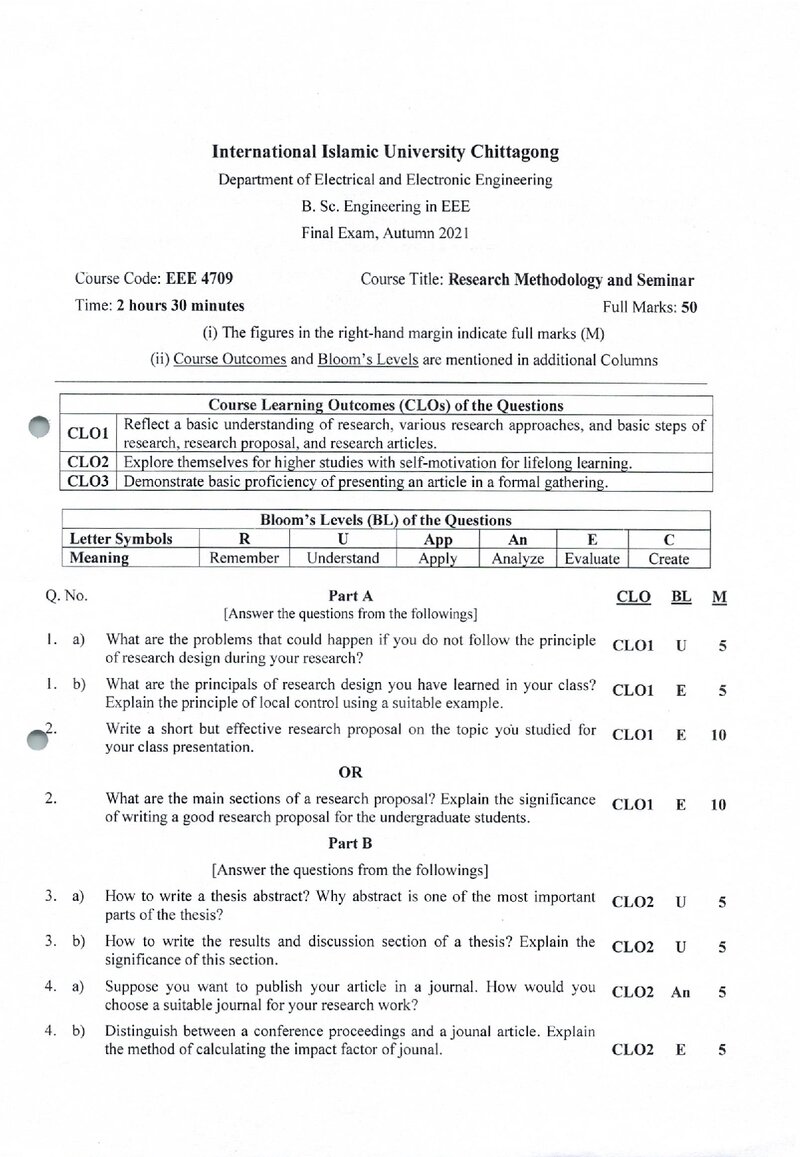 International Islamic University Chittagong

Department of Electrical and Electronic Engineering

B. Sc. Engineering in EEE

Final Exam, Autumn 2021

Course Code: EEE 4709 Course Title: Research Methodology and Seminar

Time: 2 hours 30 minutes Full Marks: 50

(i) The figures in the right-hand margin indicate full marks (M)

(ii) Course Outcomes and Bloom's Levels are mentioned in additional Columns

| Course Learning Outcomes (CLOs) of the Questions | |
|---|---|
| CLO1 | Reflect a basic understanding of research, various research approaches, and basic steps of research, research proposal, and research articles. |
| CLO2 | Explore themselves for higher studies with self-motivation for lifelong learning. |
| CLO3 | Demonstrate basic proficiency of presenting an article in a formal gathering. |

| Bloom's Levels (BL) of the Questions | | | | | | |
|---|---|---|---|---|---|---|
| Letter Symbols | R | U | App | An | E | C |
| Meaning | Remember | Understand | Apply | Analyze | Evaluate | Create |

Q. No. Part A CLO BL M

[Answer the questions from the followings]

1. a) What are the problems that could happen if you do not follow the principle of research design during your research? CLO1 U 5

1. b) What are the principals of research design you have learned in your class? Explain the principle of local control using a suitable example. CLO1 E 5

2. Write a short but effective research proposal on the topic you studied for your class presentation. CLO1 E 10

OR

2. What are the main sections of a research proposal? Explain the significance of writing a good research proposal for the undergraduate students. CLO1 E 10

Part B

[Answer the questions from the followings]

3. a) How to write a thesis abstract? Why abstract is one of the most important parts of the thesis? CLO2 U 5

3. b) How to write the results and discussion section of a thesis? Explain the significance of this section. CLO2 U 5

4. a) Suppose you want to publish your article in a journal. How would you choose a suitable journal for your research work? CLO2 An 5

4. b) Distinguish between a conference proceedings and a jounal article. Explain the method of calculating the impact factor of jounal. CLO2 E 5